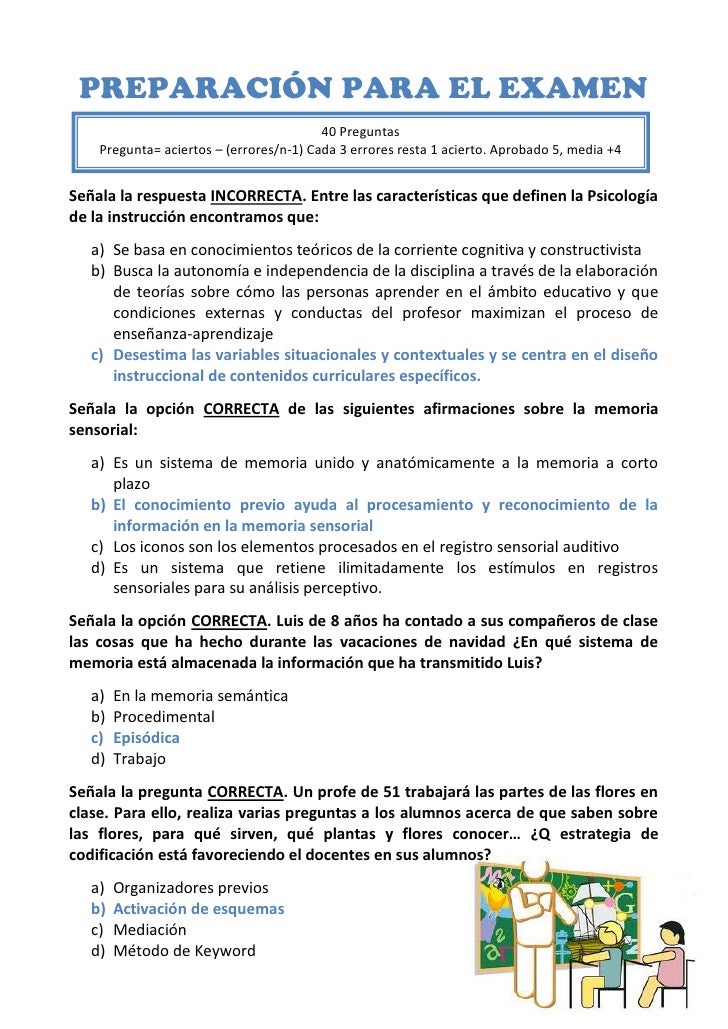 PREPARACIÓN PARA EL EXAMEN

40 Preguntas
Pregunta= aciertos – (errores/n-1) Cada 3 errores resta 1 acierto. Aprobado 5, media +4

Señala la respuesta INCORRECTA. Entre las características que definen la Psicología de la instrucción encontramos que:

a) Se basa en conocimientos teóricos de la corriente cognitiva y constructivista
b) Busca la autonomía e independencia de la disciplina a través de la elaboración de teorías sobre cómo las personas aprender en el ámbito educativo y que condiciones externas y conductas del profesor maximizan el proceso de enseñanza-aprendizaje
c) Desestima las variables situacionales y contextuales y se centra en el diseño instruccional de contenidos curriculares específicos.

Señala la opción CORRECTA de las siguientes afirmaciones sobre la memoria sensorial:

a) Es un sistema de memoria unido y anatómicamente a la memoria a corto plazo
b) El conocimiento previo ayuda al procesamiento y reconocimiento de la información en la memoria sensorial
c) Los iconos son los elementos procesados en el registro sensorial auditivo
d) Es un sistema que retiene ilimitadamente los estímulos en registros sensoriales para su análisis perceptivo.

Señala la opción CORRECTA. Luis de 8 años ha contado a sus compañeros de clase las cosas que ha hecho durante las vacaciones de navidad ¿En qué sistema de memoria está almacenada la información que ha transmitido Luis?

a) En la memoria semántica
b) Procedimental
c) Episódica
d) Trabajo

Señala la pregunta CORRECTA. Un profe de 51 trabajará las partes de las flores en clase. Para ello, realiza varias preguntas a los alumnos acerca de que saben sobre las flores, para qué sirven, qué plantas y flores conocer… ¿Q estrategia de codificación está favoreciendo el docentes en sus alumnos?

a) Organizadores previos
b) Activación de esquemas
c) Mediación
d) Método de Keyword